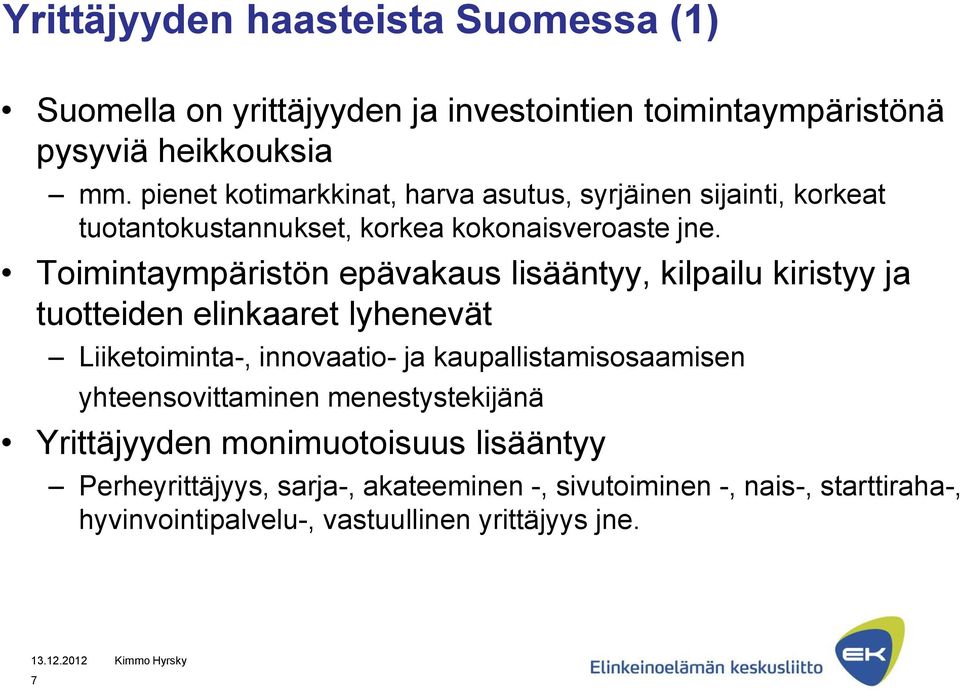 Yrittäjyyden haasteista Suomessa (1)

• Suomella on yrittäjyyden ja investointien toimintaympäristönä pysyviä heikkouksia
– mm. pienet kotimarkkinat, harva asutus, syrjäinen sijainti, korkeat tuotantokustannukset, korkea kokonaisveroaste jne.
• Toimintaympäristön epävakaus lisääntyy, kilpailu kiristyy ja tuotteiden elinkaaret lyhenevät
– Liiketoiminta-, innovaatio- ja kaupallistamisosaamisen yhteensovittaminen menestystekijänä
• Yrittäjyyden monimuotoisuus lisääntyy
– Perheyrittäjyys, sarja-, akateeminen -, sivutoiminen -, nais-, starttiraha-, hyvinvointipalvelu-, vastuullinen yrittäjyys jne.

13.12.2012 Kimmo Hyrsky
7

Elinkeinoelämän keskusliitto
EK